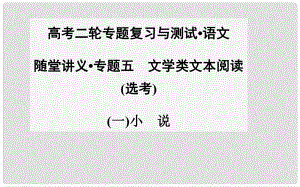 高考二轮专题复习与测试•语文

随堂讲义•专题五　文学类文本阅读

(选考)

(一)小　说